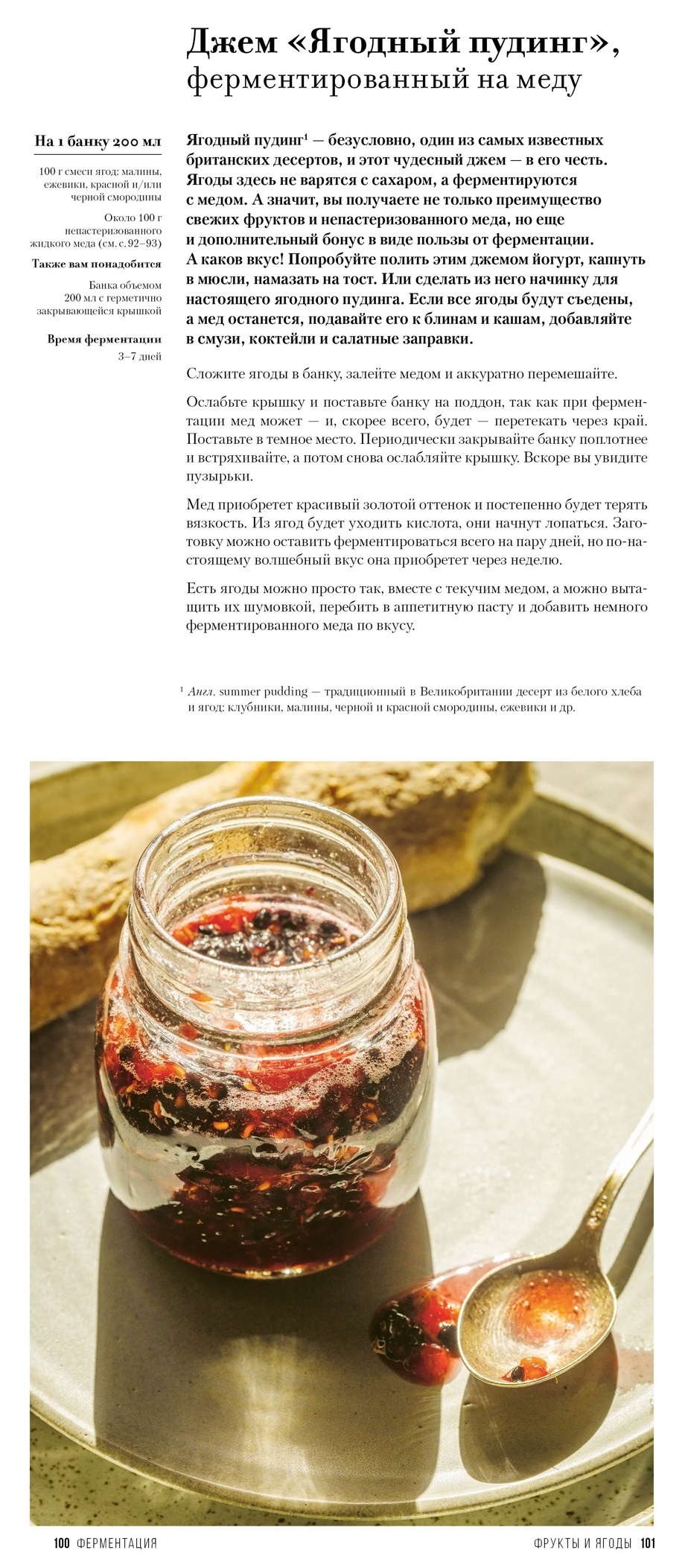 Джем «Ягодный пудинг», ферментированный на меду

На 1 банку 200 мл

100 г смеси ягод: малины, ежевики, красной и/или черной смородины

Около 100 г непастеризованного жидкого меда (см. с. 92–93)

Также вам понадобится

Банка объемом 200 мл с герметично закрывающейся крышкой

Время ферментации

3–7 дней

Ягодный пудинг$^{1}$ — безусловно, один из самых известных британских десертов, и этот чудесный джем — в его честь. Ягоды здесь не варятся с сахаром, а ферментируются с медом. А значит, вы получаете не только преимущество свежих фруктов и непастеризованного меда, но еще и дополнительный бонус в виде пользы от ферментации. А каков вкус! Попробуйте полить этим джемом йогурт, капнуть в мюсли, намазать на тост. Или сделать из него начинку для настоящего ягодного пудинга. Если все ягоды будут съедены, а мед останется, подавайте его к блинам и кашам, добавляйте в смузи, коктейли и салатные заправки.

Сложите ягоды в банку, залейте медом и аккуратно перемешайте.

Ослабьте крышку и поставьте банку на поддон, так как при ферментации мед может — и, скорее всего, будет — перетекать через край. Поставьте в темное место. Периодически закрывайте банку поплотнее и встряхивайте, а потом снова ослабляйте крышку. Вскоре вы увидите пузырьки.

Мед приобретет красивый золотой оттенок и постепенно будет терять вязкость. Из ягод будет уходить кислота, они начнут лопаться. Заготовку можно оставить ферментироваться всего на пару дней, но по-настоящему волшебный вкус она приобретет через неделю.

Есть ягоды можно просто так, вместе с текучим медом, а можно вытащить их шумовкой, перебить в аппетитную пасту и добавить немного ферментированного меда по вкусу.

$^{1}$ Англ. summer pudding — традиционный в Великобритании десерт из белого хлеба и ягод: клубники, малины, черной и красной смородины, ежевики и др.

100 ФЕРМЕНТАЦИЯ

ФРУКТЫ И ЯГОДЫ 101